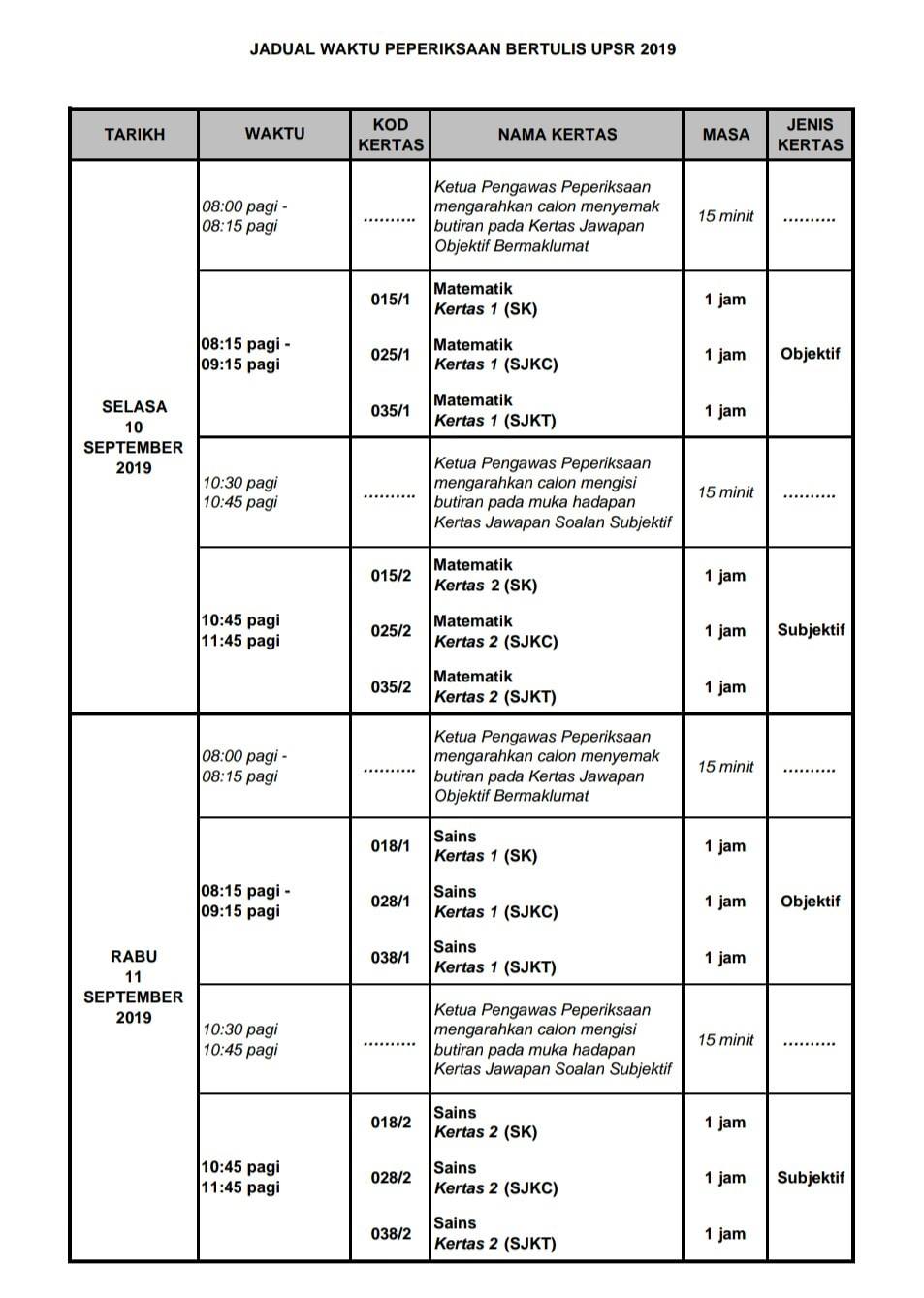 JADUAL WAKTU PEPERIKSAAN BERTULIS UPSR 2019

| TARIKH | WAKTU | KOD KERTAS | NAMA KERTAS | MASA | JENIS KERTAS |
|---|---|---|---|---|---|
| SELASA 10 SEPTEMBER 2019 | 08:00 pagi - 08:15 pagi | .......... | Ketua Pengawas Peperiksaan mengarahkan calon menyemak butiran pada Kertas Jawapan Objektif Bermaklumat | 15 minit | .......... |
| | 08:15 pagi - 09:15 pagi | 015/1 | Matematik Kertas 1 (SK) | 1 jam | Objektif |
| | | 025/1 | Matematik Kertas 1 (SJKC) | 1 jam | |
| | | 035/1 | Matematik Kertas 1 (SJKT) | 1 jam | |
| | 10:30 pagi 10:45 pagi | .......... | Ketua Pengawas Peperiksaan mengarahkan calon mengisi butiran pada muka hadapan Kertas Jawapan Soalan Subjektif | 15 minit | .......... |
| | 10:45 pagi 11:45 pagi | 015/2 | Matematik Kertas 2 (SK) | 1 jam | Subjektif |
| | | 025/2 | Matematik Kertas 2 (SJKC) | 1 jam | |
| | | 035/2 | Matematik Kertas 2 (SJKT) | 1 jam | |
| RABU 11 SEPTEMBER 2019 | 08:00 pagi - 08:15 pagi | .......... | Ketua Pengawas Peperiksaan mengarahkan calon menyemak butiran pada Kertas Jawapan Objektif Bermaklumat | 15 minit | .......... |
| | 08:15 pagi - 09:15 pagi | 018/1 | Sains Kertas 1 (SK) | 1 jam | Objektif |
| | | 028/1 | Sains Kertas 1 (SJKC) | 1 jam | |
| | | 038/1 | Sains Kertas 1 (SJKT) | 1 jam | |
| | 10:30 pagi 10:45 pagi | .......... | Ketua Pengawas Peperiksaan mengarahkan calon mengisi butiran pada muka hadapan Kertas Jawapan Soalan Subjektif | 15 minit | .......... |
| | 10:45 pagi 11:45 pagi | 018/2 | Sains Kertas 2 (SK) | 1 jam | Subjektif |
| | | 028/2 | Sains Kertas 2 (SJKC) | 1 jam | |
| | | 038/2 | Sains Kertas 2 (SJKT) | 1 jam | |